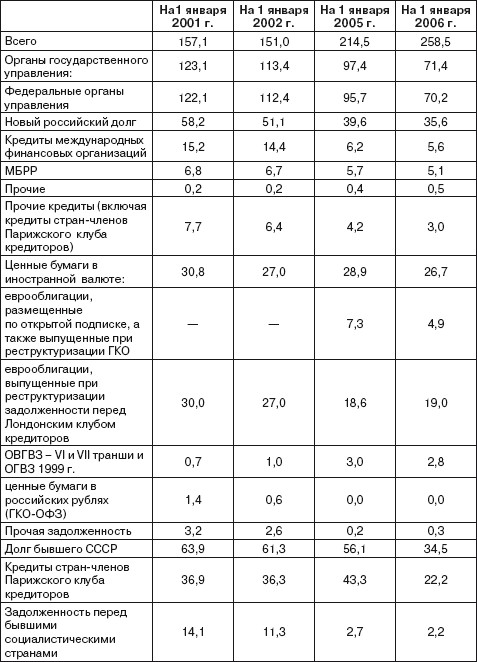 | | На1 января 2001 г. | На 1 января 2002 г. | На 1 января 2005 г. | На 1 января 2006 г. |
|---|---|---|---|---|
| Всего | 157,1 | 151,0 | 214,5 | 258,5 |
| Органы государственного управления: | 123,1 | 113,4 | 97,4 | 71,4 |
| Федеральные органы управления | 122,1 | 112,4 | 95,7 | 70,2 |
| Новый российский долг | 58,2 | 51,1 | 39,6 | 35,6 |
| Кредиты международных финансовых организаций | 15,2 | 14,4 | 6,2 | 5,6 |
| МБРР | 6,8 | 6,7 | 5,7 | 5,1 |
| Прочие | 0,2 | 0,2 | 0,4 | 0,5 |
| Прочие кредиты (включая кредиты стран-членов Парижского клуба кредиторов) | 7,7 | 6,4 | 4,2 | 3,0 |
| Ценные бумаги в иностранной валюте: | 30,8 | 27,0 | 28,9 | 26,7 |
| еврооблигации, размещенные по открытой подписке, а также выпущенные при реструктуризации ГКО | — | — | 7,3 | 4,9 |
| еврооблигации, выпущенные при реструктуризации задолженности перед Лондонским клубом кредиторов | 30,0 | 27,0 | 18,6 | 19,0 |
| ОВГВЗ – VI и VII транши и ОГВЗ 1999 г. | 0,7 | 1,0 | 3,0 | 2,8 |
| ценные бумаги в российских рублях (ГКО-ОФЗ) | 1,4 | 0,6 | 0,0 | 0,0 |
| Прочая задолженность | 3,2 | 2,6 | 0,2 | 0,3 |
| Долг бывшего СССР | 63,9 | 61,3 | 56,1 | 34,5 |
| Кредиты стран-членов Парижского клуба кредиторов | 36,9 | 36,3 | 43,3 | 22,2 |
| Задолженность перед бывшими социалистическими странами | 14,1 | 11,3 | 2,7 | 2,2 |